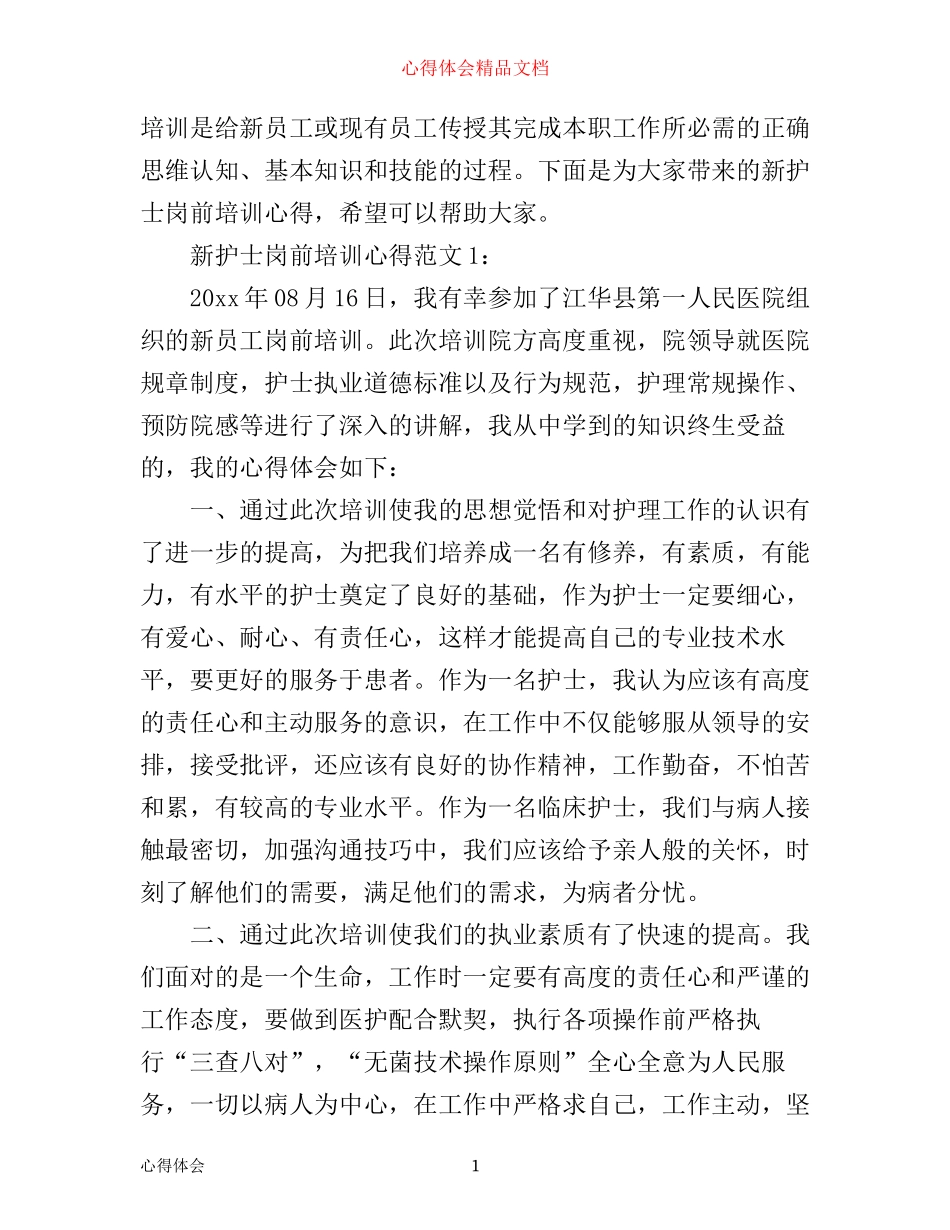 心得体会精品文档

培训是给新员工或现有员工传授其完成本职工作所必需的正确思维认知、基本知识和技能的过程。下面是为大家带来的新护士岗前培训心得，希望可以帮助大家。

新护士岗前培训心得范文1：

20xx年08月16日，我有幸参加了江华县第一人民医院组织的新员工岗前培训。此次培训院方高度重视，院领导就医院规章制度，护士执业道德标准以及行为规范，护理常规操作、预防院感等进行了深入的讲解，我从中学到的知识终生受益的，我的心得体会如下：

一、通过此次培训使我的思想觉悟和对护理工作的认识有了进一步的提高，为把我们培养成一名有修养，有素质，有能力，有水平的护士奠定了良好的基础，作为护士一定要细心，有爱心、耐心、有责任心，这样才能提高自己的专业技术水平，要更好的服务于患者。作为一名护士，我认为应该有高度的责任心和主动服务的意识，在工作中不仅能够服从领导的安排，接受批评，还应该有良好的协作精神，工作勤奋，不怕苦和累，有较高的专业水平。作为一名临床护士，我们与病人接触最密切，加强沟通技巧中，我们应该给予亲人般的关怀，时刻了解他们的需要，满足他们的需求，为病者分忧。

二、通过此次培训使我们的执业素质有了快速的提高。我们面对的是一个生命，工作时一定要有高度的责任心和严谨的工作态度，要做到医护配合默契，执行各项操作前严格执行“三查八对”，“无菌技术操作原则”全心全意为人民服务，一切以病人为中心，在工作中严格求自己，工作主动，坚

心得体会　1